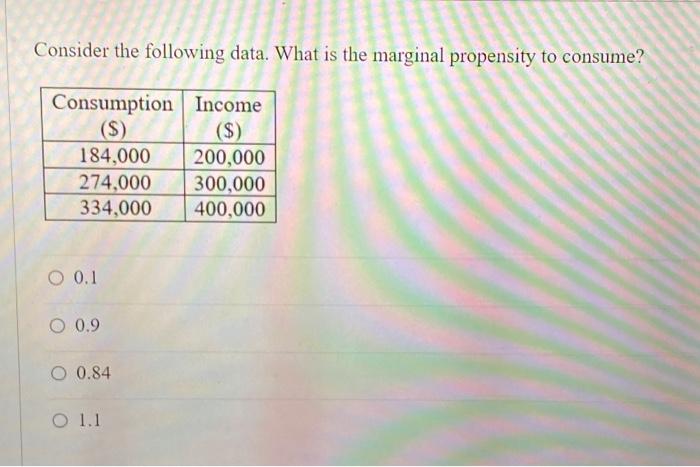 Consider the following data. What is the marginal propensity to consume?

| Consumption ($) | Income ($) |
|---|---|
| 184,000 | 200,000 |
| 274,000 | 300,000 |
| 334,000 | 400,000 |

○ 0.1

○ 0.9

○ 0.84

○ 1.1